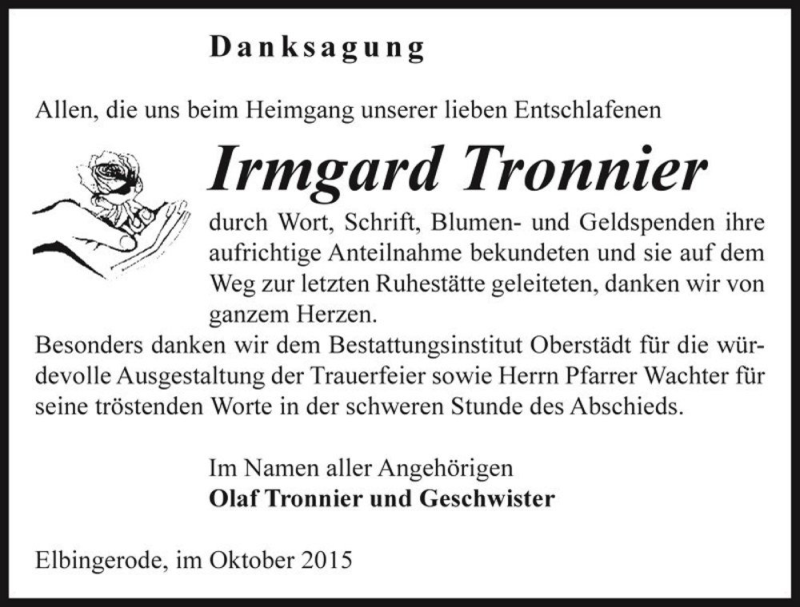 Danksagung

Allen, die uns beim Heimgang unserer lieben Entschlafenen

Irmgard Tronnier

durch Wort, Schrift, Blumen- und Geldspenden ihre aufrichtige Anteilnahme bekundeten und sie auf dem Weg zur letzten Ruhestätte geleiteten, danken wir von ganzem Herzen.

Besonders danken wir dem Bestattungsinstitut Oberstädt für die würdevolle Ausgestaltung der Trauerfeier sowie Herrn Pfarrer Wachter für seine tröstenden Worte in der schweren Stunde des Abschieds.

Im Namen aller Angehörigen
Olaf Tronnier und Geschwister

Elbingerode, im Oktober 2015